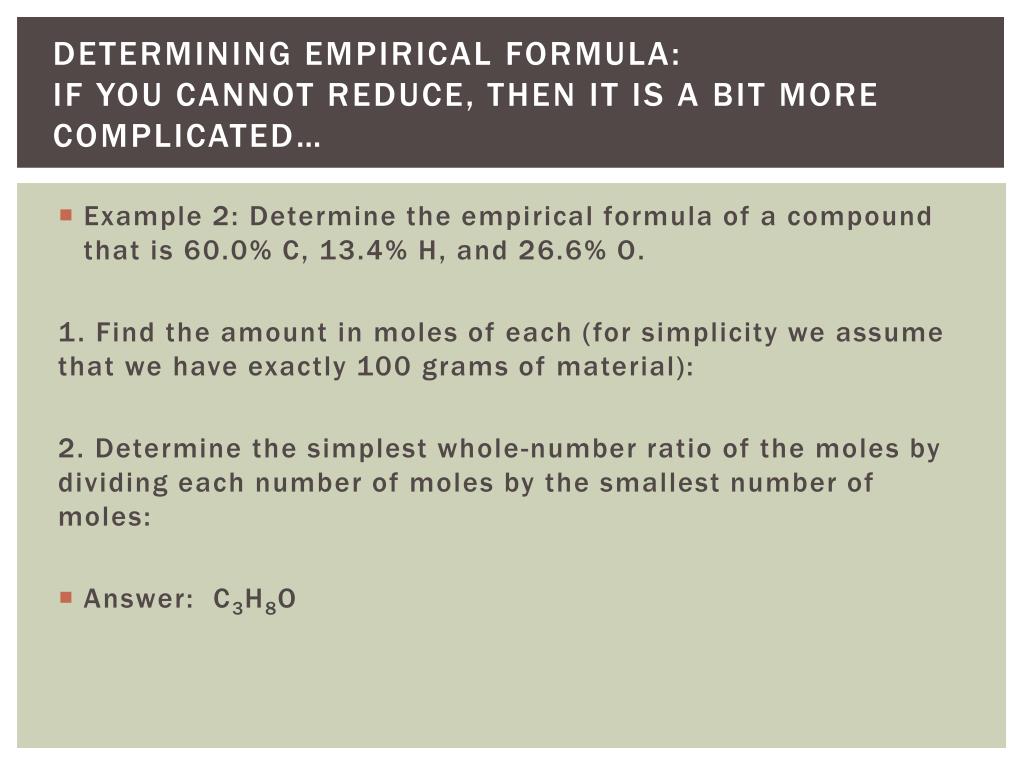 DETERMINING EMPIRICAL FORMULA:
IF YOU CANNOT REDUCE, THEN IT IS A BIT MORE COMPLICATED…

• Example 2: Determine the empirical formula of a compound that is 60.0% C, 13.4% H, and 26.6% O.

1. Find the amount in moles of each (for simplicity we assume that we have exactly 100 grams of material):

2. Determine the simplest whole-number ratio of the moles by dividing each number of moles by the smallest number of moles:

• Answer: $C_3H_8O$